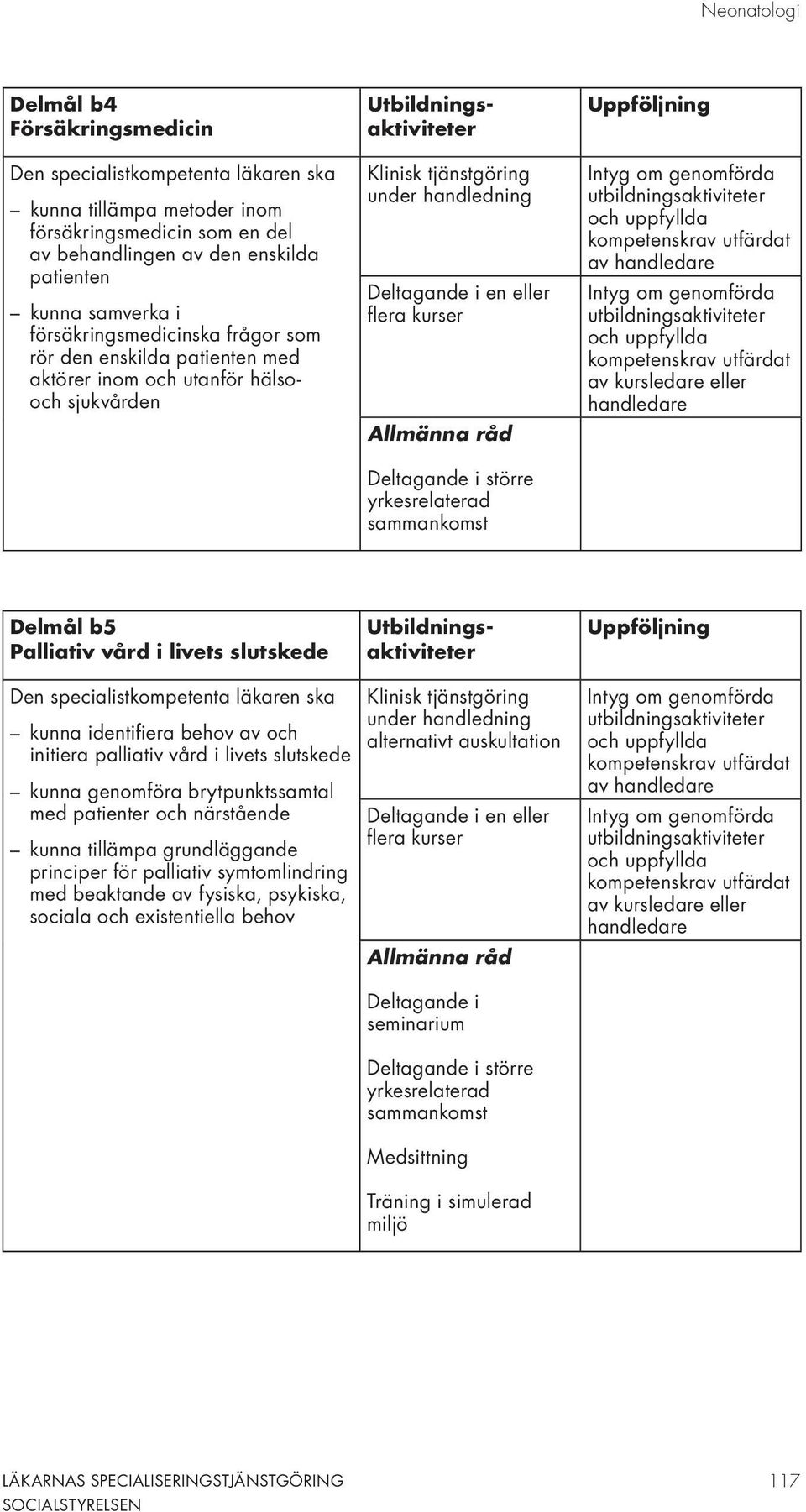 Neonatologi

| Delmål b4 Försäkringsmedicin | Utbildningsaktiviteter | Uppföljning |
|---|---|---|
| Den specialistkompetenta läkaren ska – kunna tillämpa metoder inom försäkringsmedicin som en del av behandlingen av den enskilda patienten – kunna samverka i försäkringsmedicinska frågor som rör den enskilda patienten med aktörer inom och utanför hälso- och sjukvården | Klinisk tjänstgöring under handledning | Intyg om genomförda utbildningsaktiviteter och uppfyllda kompetenskrav utfärdat av handledare |
| | Deltagande i en eller flera kurser | Intyg om genomförda utbildningsaktiviteter och uppfyllda kompetenskrav utfärdat av kursledare eller handledare |
| | Allmänna råd Deltagande i större yrkesrelaterad sammankomst | |

| Delmål b5 Palliativ vård i livets slutskede | Utbildningsaktiviteter | Uppföljning |
|---|---|---|
| Den specialistkompetenta läkaren ska – kunna identifiera behov av och initiera palliativ vård i livets slutskede – kunna genomföra brytpunktssamtal med patienter och närstående – kunna tillämpa grundläggande principer för palliativ symtomlindring med beaktande av fysiska, psykiska, sociala och existentiella behov | Klinisk tjänstgöring under handledning alternativt auskultation | Intyg om genomförda utbildningsaktiviteter och uppfyllda kompetenskrav utfärdat av handledare |
| | Deltagande i en eller flera kurser | Intyg om genomförda utbildningsaktiviteter och uppfyllda kompetenskrav utfärdat av kursledare eller handledare |
| | Allmänna råd Deltagande i seminarium Deltagande i större yrkesrelaterad sammankomst Medsittning Träning i simulerad miljö | |

LÄKARNAS SPECIALISERINGSTJÄNSTGÖRING SOCIALSTYRELSEN 117